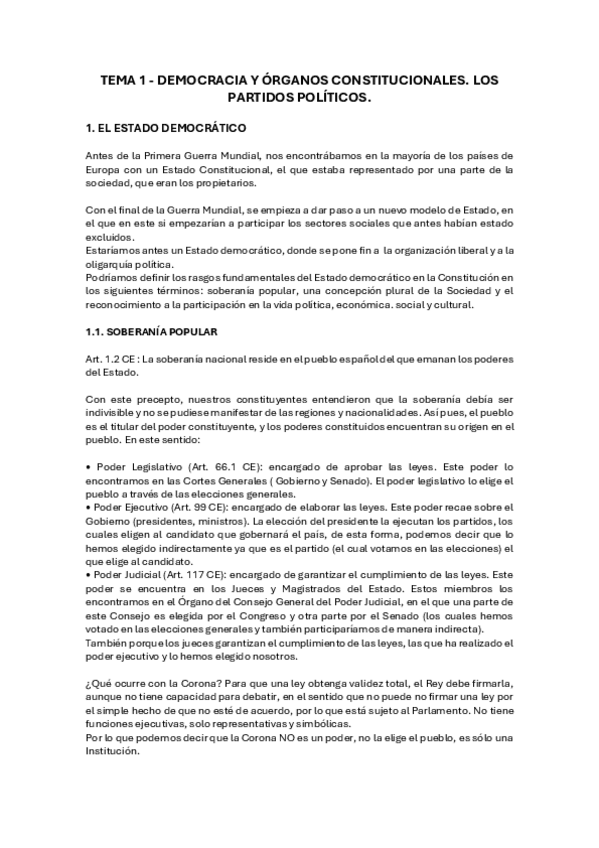 TEMA 1 - DEMOCRACIA Y ÓRGANOS CONSTITUCIONALES. LOS PARTIDOS POLÍTICOS.

1. EL ESTADO DEMOCRÁTICO

Antes de la Primera Guerra Mundial, nos encontrábamos en la mayoría de los países de Europa con un Estado Constitucional, el que estaba representado por una parte de la sociedad, que eran los propietarios.

Con el final de la Guerra Mundial, se empieza a dar paso a un nuevo modelo de Estado, en el que en este si empezarían a participar los sectores sociales que antes habían estado excluidos.
Estaríamos antes un Estado democrático, donde se pone fin a la organización liberal y a la oligarquía política.
Podríamos definir los rasgos fundamentales del Estado democrático en la Constitución en los siguientes términos: soberanía popular, una concepción plural de la Sociedad y el reconocimiento a la participación en la vida política, económica. social y cultural.

1.1. SOBERANÍA POPULAR

Art. 1.2 CE : La soberanía nacional reside en el pueblo español del que emanan los poderes del Estado.

Con este precepto, nuestros constituyentes entendieron que la soberanía debía ser indivisible y no se pudiese manifestar de las regiones y nacionalidades. Así pues, el pueblo es el titular del poder constituyente, y los poderes constituidos encuentran su origen en el pueblo. En este sentido:

• Poder Legislativo (Art. 66.1 CE): encargado de aprobar las leyes. Este poder lo encontramos en las Cortes Generales ( Gobierno y Senado). El poder legislativo lo elige el pueblo a través de las elecciones generales.
• Poder Ejecutivo (Art. 99 CE): encargado de elaborar las leyes. Este poder recae sobre el Gobierno (presidentes, ministros). La elección del presidente la ejecutan los partidos, los cuales eligen al candidato que gobernará el país, de esta forma, podemos decir que lo hemos elegido indirectamente ya que es el partido (el cual votamos en las elecciones) el que elige al candidato.
• Poder Judicial (Art. 117 CE): encargado de garantizar el cumplimiento de las leyes. Este poder se encuentra en los Jueces y Magistrados del Estado. Estos miembros los encontramos en el Órgano del Consejo General del Poder Judicial, en el que una parte de este Consejo es elegida por el Congreso y otra parte por el Senado (los cuales hemos votado en las elecciones generales y también participaríamos de manera indirecta).
También porque los jueces garantizan el cumplimiento de las leyes, las que ha realizado el poder ejecutivo y lo hemos elegido nosotros.

¿Qué ocurre con la Corona? Para que una ley obtenga validez total, el Rey debe firmarla, aunque no tiene capacidad para debatir, en el sentido que no puede no firmar una ley por el simple hecho de que no esté de acuerdo, por lo que está sujeto al Parlamento. No tiene funciones ejecutivas, solo representativas y simbólicas.
Por lo que podemos decir que la Corona NO es un poder, no la elige el pueblo, es sólo una Institución.